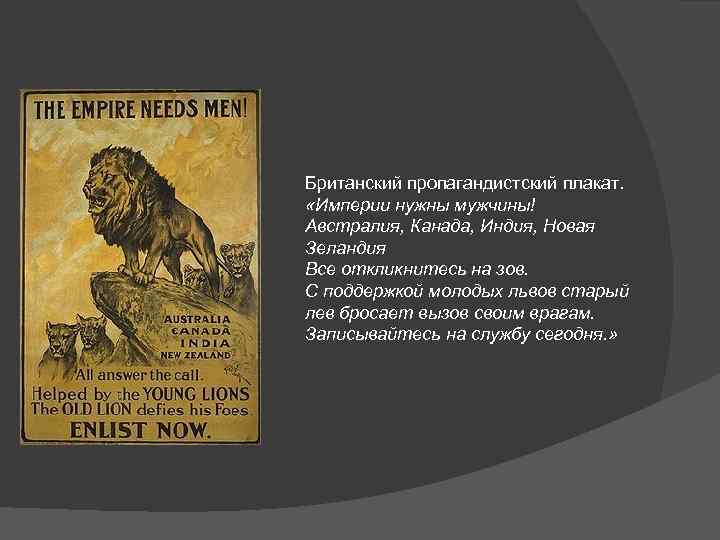 THE EMPIRE NEEDS MEN!

AUSTRALIA
CANADA
INDIA
NEW ZEALAND

All answer the call.
Helped by the YOUNG LIONS
The OLD LION defies his Foes
ENLIST NOW.

Британский пропагандистский плакат.
«Империи нужны мужчины!
Австралия, Канада, Индия, Новая Зеландия
Все откликнитесь на зов.
С поддержкой молодых львов старый лев бросает вызов своим врагам.
Записывайтесь на службу сегодня.»